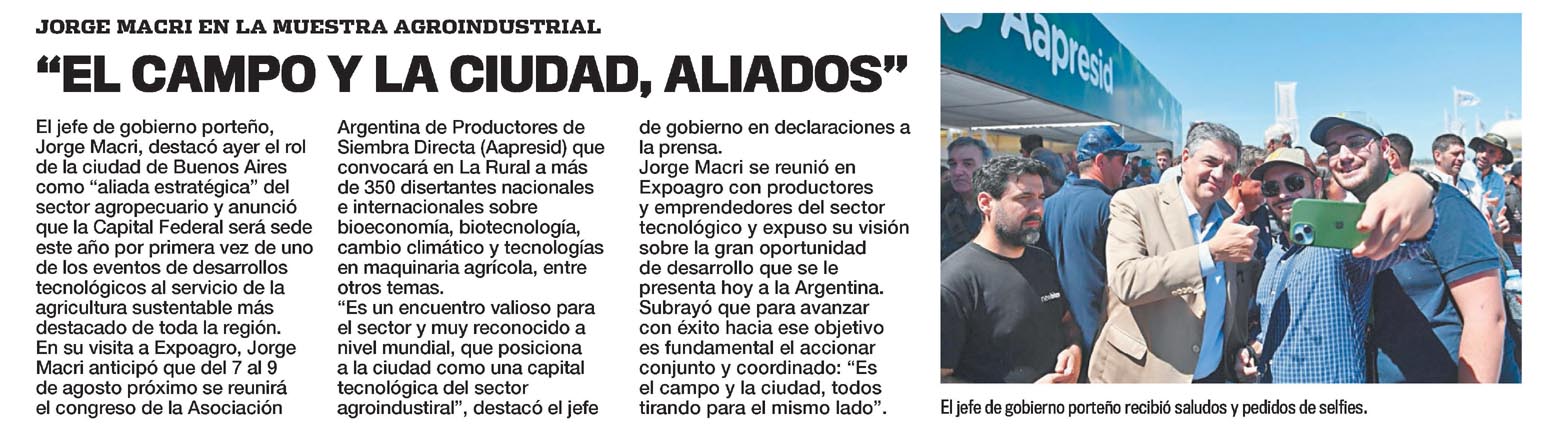 JORGE MACRI EN LA MUESTRA AGROINDUSTRIAL

“EL CAMPO Y LA CIUDAD, ALIADOS”

El jefe de gobierno porteño, Jorge Macri, destacó ayer el rol de la ciudad de Buenos Aires como “aliada estratégica” del sector agropecuario y anunció que la Capital Federal será sede este año por primera vez de uno de los eventos de desarrollos tecnológicos al servicio de la agricultura sustentable más destacado de toda la región.
En su visita a Expoagro, Jorge Macri anticipó que del 7 al 9 de agosto próximo se reunirá el congreso de la Asociación Argentina de Productores de Siembra Directa (Aapresid) que convocará en La Rural a más de 350 disertantes nacionales e internacionales sobre bioeconomía, biotecnología, cambio climático y tecnologías en maquinaria agrícola, entre otros temas.
“Es un encuentro valioso para el sector y muy reconocido a nivel mundial, que posiciona a la ciudad como una capital tecnológica del sector agroindustrial”, destacó el jefe de gobierno en declaraciones a la prensa.
Jorge Macri se reunió en Expoagro con productores y emprendedores del sector tecnológico y expuso su visión sobre la gran oportunidad de desarrollo que se le presenta hoy a la Argentina. Subrayó que para avanzar con éxito hacia ese objetivo es fundamental el accionar conjunto y coordinado: “Es el campo y la ciudad, todos tirando para el mismo lado”.

Aapresid

El jefe de gobierno porteño recibió saludos y pedidos de selfies.